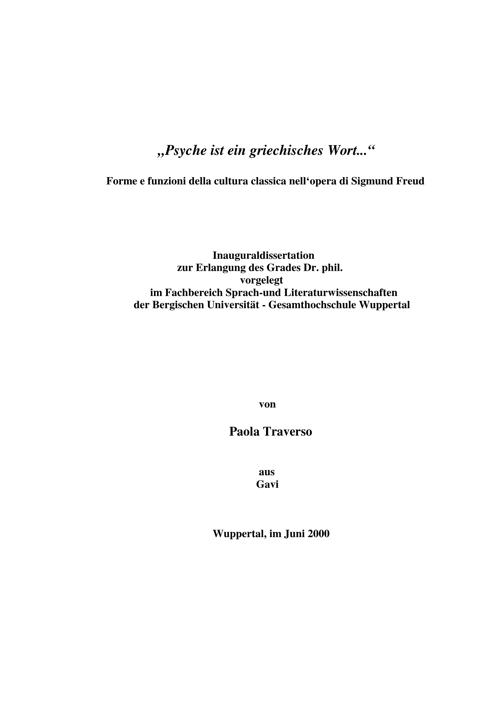 „Psyche ist ein griechisches Wort...“

Forme e funzioni della cultura classica nell‘opera di Sigmund Freud

Inauguraldissertation
zur Erlangung des Grades Dr. phil.
vorgelegt
im Fachbereich Sprach-und Literaturwissenschaften
der Bergischen Universität - Gesamthochschule Wuppertal

von

Paola Traverso

aus
Gavi

Wuppertal, im Juni 2000